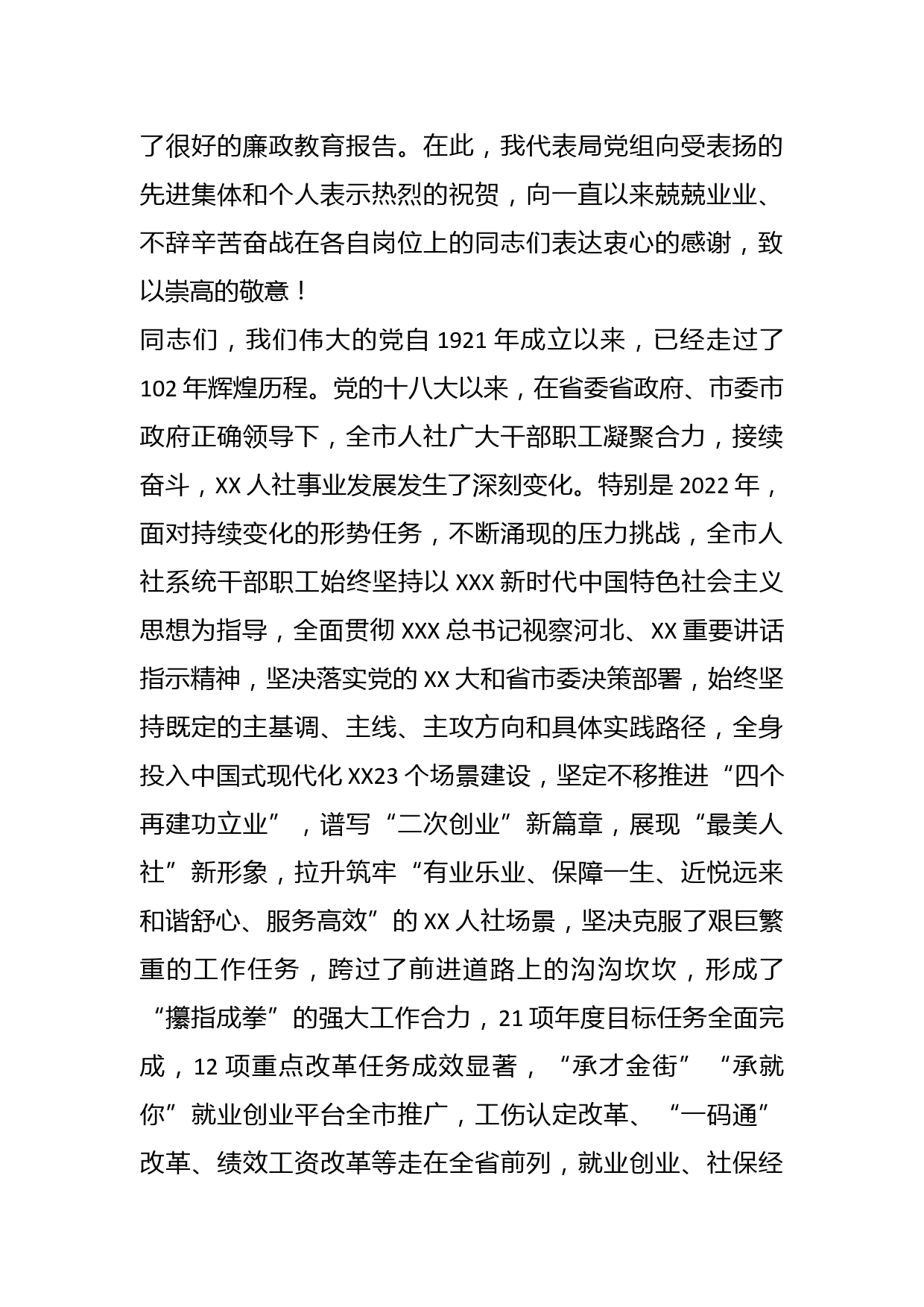 了很好的廉政教育报告。在此，我代表局党组向受表扬的先进集体和个人表示热烈的祝贺，向一直以来兢兢业业、不辞辛苦奋战在各自岗位上的同志们表达衷心的感谢，致以崇高的敬意！

同志们，我们伟大的党自 1921 年成立以来，已经走过了 102 年辉煌历程。党的十八大以来，在省委省政府、市委市政府正确领导下，全市人社广大干部职工凝聚合力，接续奋斗，XX 人社事业发展发生了深刻变化。特别是 2022 年，面对持续变化的形势任务，不断涌现的压力挑战，全市人社系统干部职工始终坚持以 XXX 新时代中国特色社会主义思想为指导，全面贯彻 XXX 总书记视察河北、XX 重要讲话指示精神，坚决落实党的 XX 大和省市委决策部署，始终坚持既定的主基调、主线、主攻方向和具体实践路径，全身投入中国式现代化 XX23 个场景建设，坚定不移推进“四个再建功立业”，谱写“二次创业”新篇章，展现“最美人社”新形象，拉升筑牢“有业乐业、保障一生、近悦远来和谐舒心、服务高效”的 XX 人社场景，坚决克服了艰巨繁重的工作任务，跨过了前进道路上的沟沟坎坎，形成了“攥指成拳”的强大工作合力，21 项年度目标任务全面完成，12 项重点改革任务成效显著，“承才金街”“承就你”就业创业平台全市推广，工伤认定改革、“一码通”改革、绩效工资改革等走在全省前列，就业创业、社保经